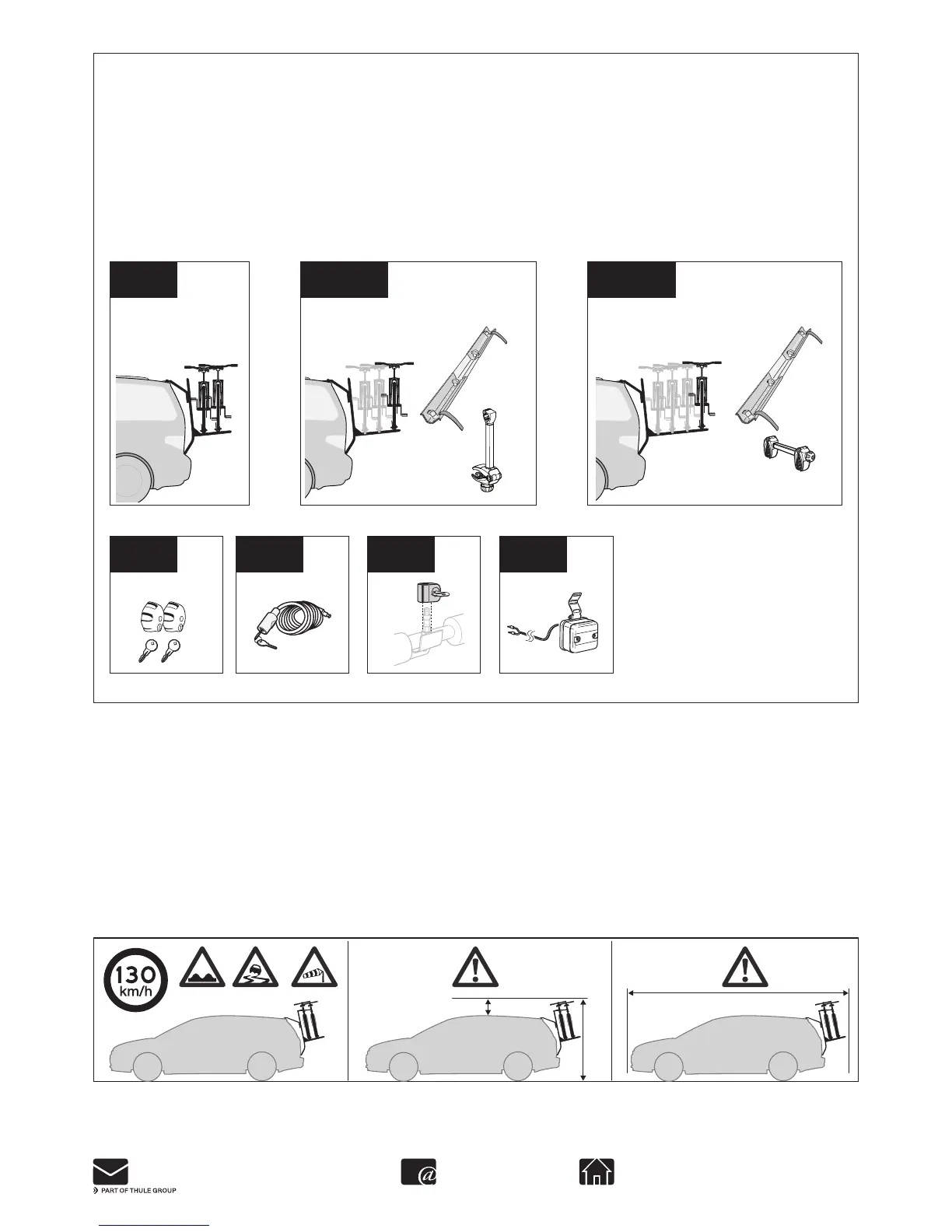 130
km/h

PART OF THULE GROUP